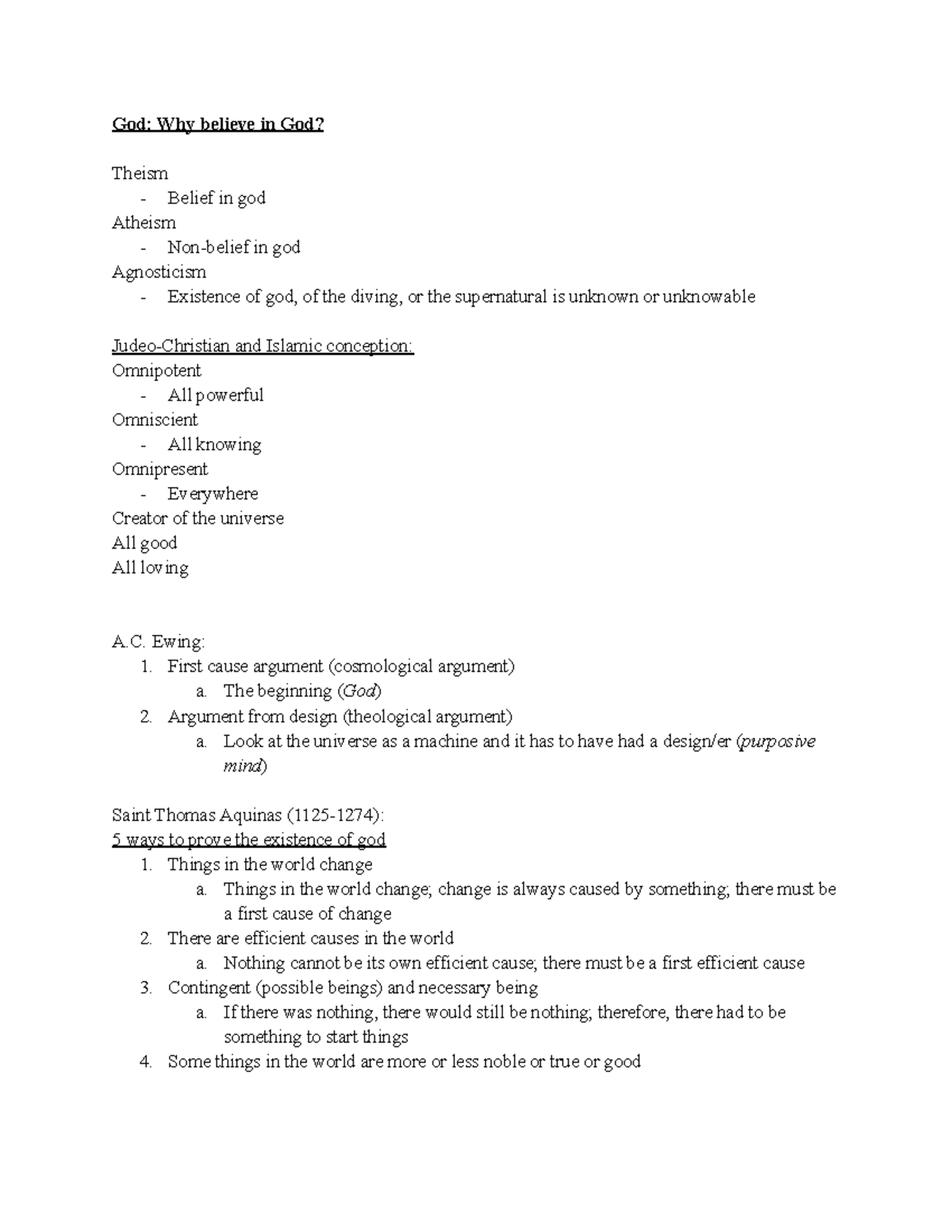 God: Why believe in God?

Theism
- Belief in god
Atheism
- Non-belief in god
Agnosticism
- Existence of god, of the diving, or the supernatural is unknown or unknowable

Judeo-Christian and Islamic conception:
Omnipotent
- All powerful
Omniscient
- All knowing
Omnipresent
- Everywhere
Creator of the universe
All good
All loving

A.C. Ewing:
1. First cause argument (cosmological argument)
a. The beginning (God)
2. Argument from design (theological argument)
a. Look at the universe as a machine and it has to have had a design/er (purposive mind)

Saint Thomas Aquinas (1125-1274):
5 ways to prove the existence of god
1. Things in the world change
a. Things in the world change; change is always caused by something; there must be a first cause of change
2. There are efficient causes in the world
a. Nothing cannot be its own efficient cause; there must be a first efficient cause
3. Contingent (possible beings) and necessary being
a. If there was nothing, there would still be nothing; therefore, there had to be something to start things
4. Some things in the world are more or less noble or true or good